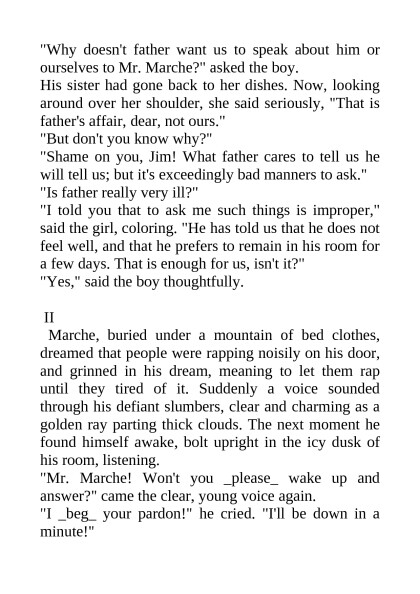 "Why doesn't father want us to speak about him or ourselves to Mr. Marche?" asked the boy.
His sister had gone back to her dishes. Now, looking around over her shoulder, she said seriously, "That is father's affair, dear, not ours."
"But don't you know why?"
"Shame on you, Jim! What father cares to tell us he will tell us; but it's exceedingly bad manners to ask."
"Is father really very ill?"
"I told you that to ask me such things is improper," said the girl, coloring. "He has told us that he does not feel well, and that he prefers to remain in his room for a few days. That is enough for us, isn't it?"
"Yes," said the boy thoughtfully.

II
Marche, buried under a mountain of bed clothes, dreamed that people were rapping noisily on his door, and grinned in his dream, meaning to let them rap until they tired of it. Suddenly a voice sounded through his defiant slumbers, clear and charming as a golden ray parting thick clouds. The next moment he found himself awake, bolt upright in the icy dusk of his room, listening.
"Mr. Marche! Won't you _please_ wake up and answer?" came the clear, young voice again.
"I _beg_ your pardon!" he cried. "I'll be down in a minute!"